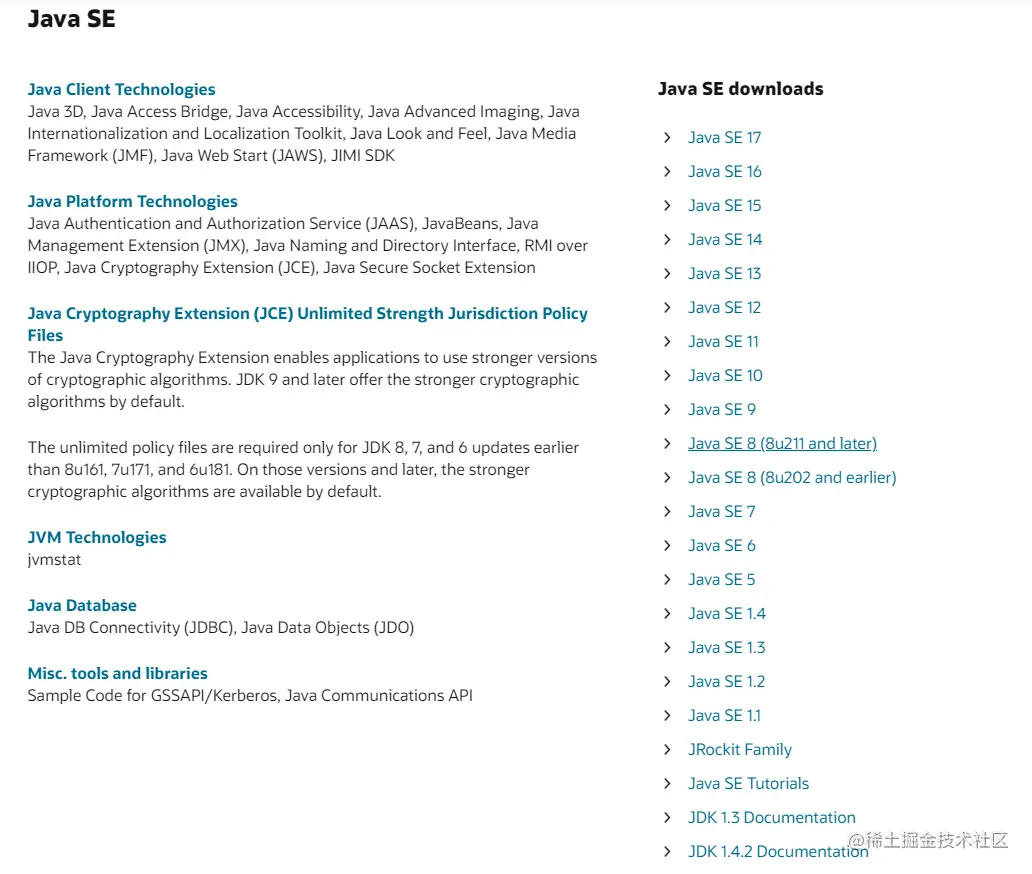 Java SE

Java Client Technologies
Java 3D, Java Access Bridge, Java Accessibility, Java Advanced Imaging, Java Internationalization and Localization Toolkit, Java Look and Feel, Java Media Framework (JMF), Java Web Start (JAWS), JIMI SDK

Java Platform Technologies
Java Authentication and Authorization Service (JAAS), JavaBeans, Java Management Extension (JMX), Java Naming and Directory Interface, RMI over IIOP, Java Cryptography Extension (JCE), Java Secure Socket Extension

Java Cryptography Extension (JCE) Unlimited Strength Jurisdiction Policy Files
The Java Cryptography Extension enables applications to use stronger versions of cryptographic algorithms. JDK 9 and later offer the stronger cryptographic algorithms by default.

The unlimited policy files are required only for JDK 8, 7, and 6 updates earlier than 8u161, 7u171, and 6u181. On those versions and later, the stronger cryptographic algorithms are available by default.

JVM Technologies
jvmstat

Java Database
Java DB Connectivity (JDBC), Java Data Objects (JDO)

Misc. tools and libraries
Sample Code for GSSAPI/Kerberos, Java Communications API

Java SE downloads

Java SE 17
Java SE 16
Java SE 15
Java SE 14
Java SE 13
Java SE 12
Java SE 11
Java SE 10
Java SE 9
Java SE 8 (8u211 and later)
Java SE 8 (8u202 and earlier)
Java SE 7
Java SE 6
Java SE 5
Java SE 1.4
Java SE 1.3
Java SE 1.2
Java SE 1.1
JRockit Family
Java SE Tutorials
JDK 1.3 Documentation
JDK 1.4.2 Documentation

@稀土掘金技术社区